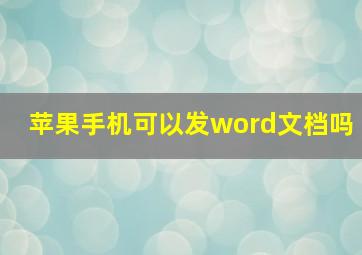 苹果手机可以发word文档吗